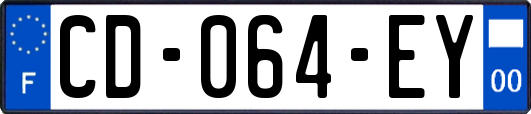 F
CD-064-EY
00